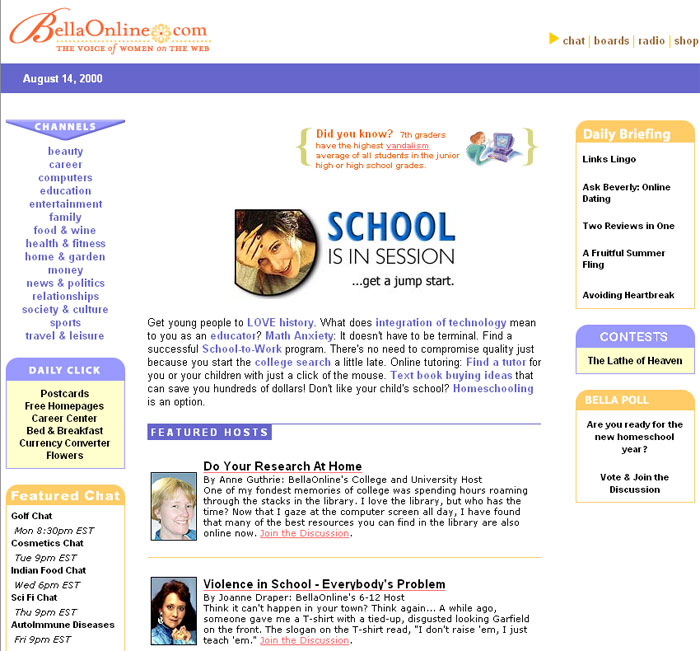 BellaOnline.com
THE VOICE of WOMEN on THE WEB

chat | boards | radio | shop

August 14, 2000

CHANNELS
beauty
career
computers
education
entertainment
family
food & wine
health & fitness
home & garden
money
news & politics
relationships
society & culture
sports
travel & leisure

DAILY CLICK
Postcards
Free Homepages
Career Center
Bed & Breakfast
Currency Converter
Flowers

Featured Chat
Golf Chat
Mon 8:30pm EST
Cosmetics Chat
Tue 9pm EST
Indian Food Chat
Wed 6pm EST
Sci Fi Chat
Thu 9pm EST
AutoImmune Diseases
Fri 9pm EST

Did you know? 7th graders have the highest vandalism average of all students in the junior high or high school grades.

SCHOOL IS IN SESSION
...get a jump start.

Get young people to LOVE history. What does integration of technology mean to you as an educator? Math Anxiety: It doesn't have to be terminal. Find a successful School-to-Work program. There's no need to compromise quality just because you start the college search a little late. Online tutoring: Find a tutor for you or your children with just a click of the mouse. Text book buying ideas that can save you hundreds of dollars! Don't like your child's school? Homeschooling is an option.

FEATURED HOSTS

Do Your Research At Home
By Anne Guthrie: BellaOnline's College and University Host
One of my fondest memories of college was spending hours roaming through the stacks in the library. I love the library, but who has the time? Now that I gaze at the computer screen all day, I have found that many of the best resources you can find in the library are also online now. Join the Discussion.

Violence in School - Everybody's Problem
By Joanne Draper: BellaOnline's 6-12 Host
Think it can't happen in your town? Think again... A while ago, someone gave me a T-shirt with a tied-up, disgusted looking Garfield on the front. The slogan on the T-shirt read, "I don't raise 'em, I just teach 'em." Join the Discussion.

Daily Briefing
Links Lingo
Ask Beverly: Online Dating
Two Reviews in One
A Fruitful Summer Fling
Avoiding Heartbreak

CONTESTS
The Lathe of Heaven

BELLA POLL
Are you ready for the new homeschool year?
Vote & Join the Discussion